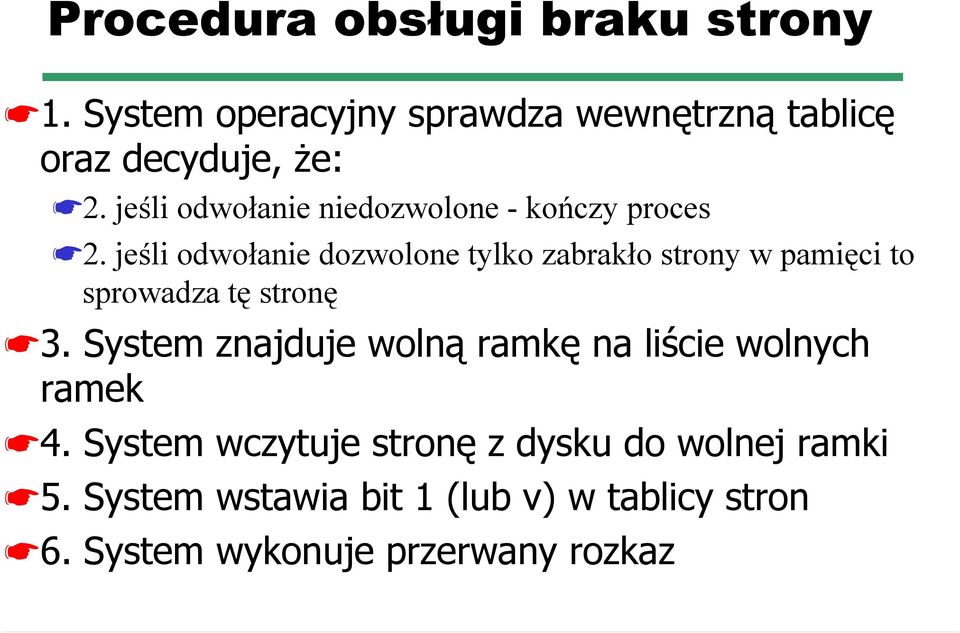 Procedura obsługi braku strony

1. System operacyjny sprawdza wewnętrzną tablicę oraz decyduje, że:

2. jeśli odwołanie niedozwolone - kończy proces

2. jeśli odwołanie dozwolone tylko zabrakło strony w pamięci to sprowadza tę stronę

3. System znajduje wolną ramkę na liście wolnych ramek

4. System wczytuje stronę z dysku do wolnej ramki

5. System wstawia bit 1 (lub v) w tablicy stron

6. System wykonuje przerwany rozkaz